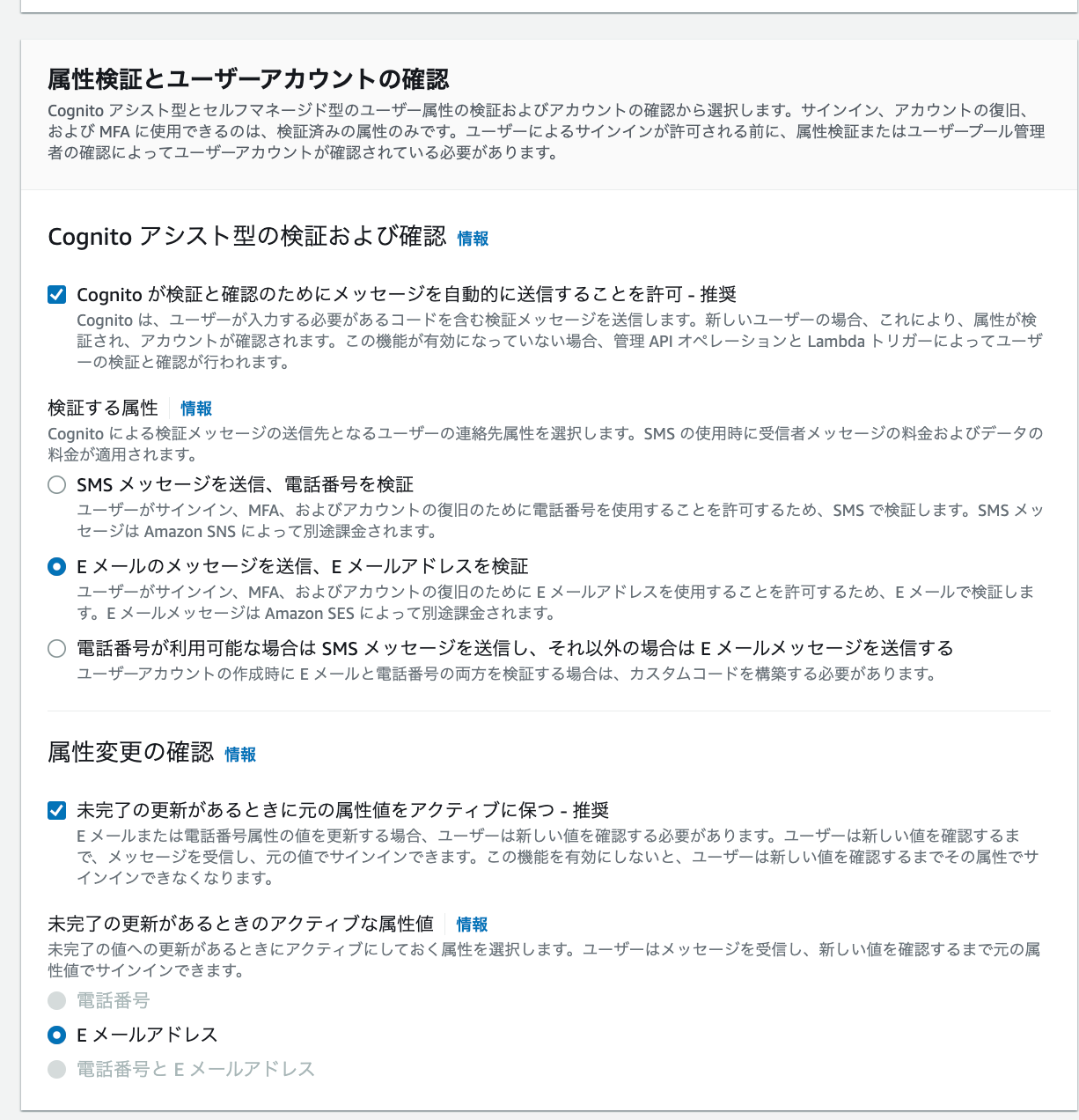 属性検証とユーザーアカウントの確認
Cognito アシスト型とセルフマネージド型のユーザー属性の検証およびアカウントの確認から選択します。サインイン、アカウントの復旧、および MFA に使用できるのは、検証済みの属性のみです。ユーザーによるサインインが許可される前に、属性検証またはユーザープール管理者の確認によってユーザーアカウントが確認されている必要があります。

Cognito アシスト型の検証および確認 情報

Cognito が検証と確認のためにメッセージを自動的に送信することを許可 - 推奨
Cognito は、ユーザーが入力する必要があるコードを含む検証メッセージを送信します。新しいユーザーの場合、これにより、属性が検証され、アカウントが確認されます。この機能が有効になっていない場合、管理 API オペレーションと Lambda トリガーによってユーザーの検証と確認が行われます。

検証する属性 情報
Cognito による検証メッセージの送信先となるユーザーの連絡先属性を選択します。SMS の使用時に受信者メッセージの料金およびデータの料金が適用されます。

SMS メッセージを送信、電話番号を検証
ユーザーがサインイン、MFA、およびアカウントの復旧のために電話番号を使用することを許可するため、SMS で検証します。SMS メッセージは Amazon SNS によって別途課金されます。

E メールのメッセージを送信、E メールアドレスを検証
ユーザーがサインイン、MFA、およびアカウントの復旧のために E メールアドレスを使用することを許可するため、E メールで検証します。E メールメッセージは Amazon SES によって別途課金されます。

電話番号が利用可能な場合は SMS メッセージを送信し、それ以外の場合は E メールメッセージを送信する
ユーザーアカウントの作成時に E メールと電話番号の両方を検証する場合は、カスタムコードを構築する必要があります。

属性変更の確認 情報

未完了の更新があるときに元の属性値をアクティブに保つ - 推奨
E メールまたは電話番号属性の値を更新する場合、ユーザーは新しい値を確認する必要があります。ユーザーは新しい値を確認するまで、メッセージを受信し、元の値でサインインできます。この機能を有効にしないと、ユーザーは新しい値を確認するまでその属性でサインインできなくなります。

未完了の更新があるときのアクティブな属性値 情報
未完了の値への更新があるときにアクティブにしておく属性を選択します。ユーザーはメッセージを受信し、新しい値を確認するまで元の属性値でサインインできます。

電話番号

E メールアドレス

電話番号と E メールアドレス